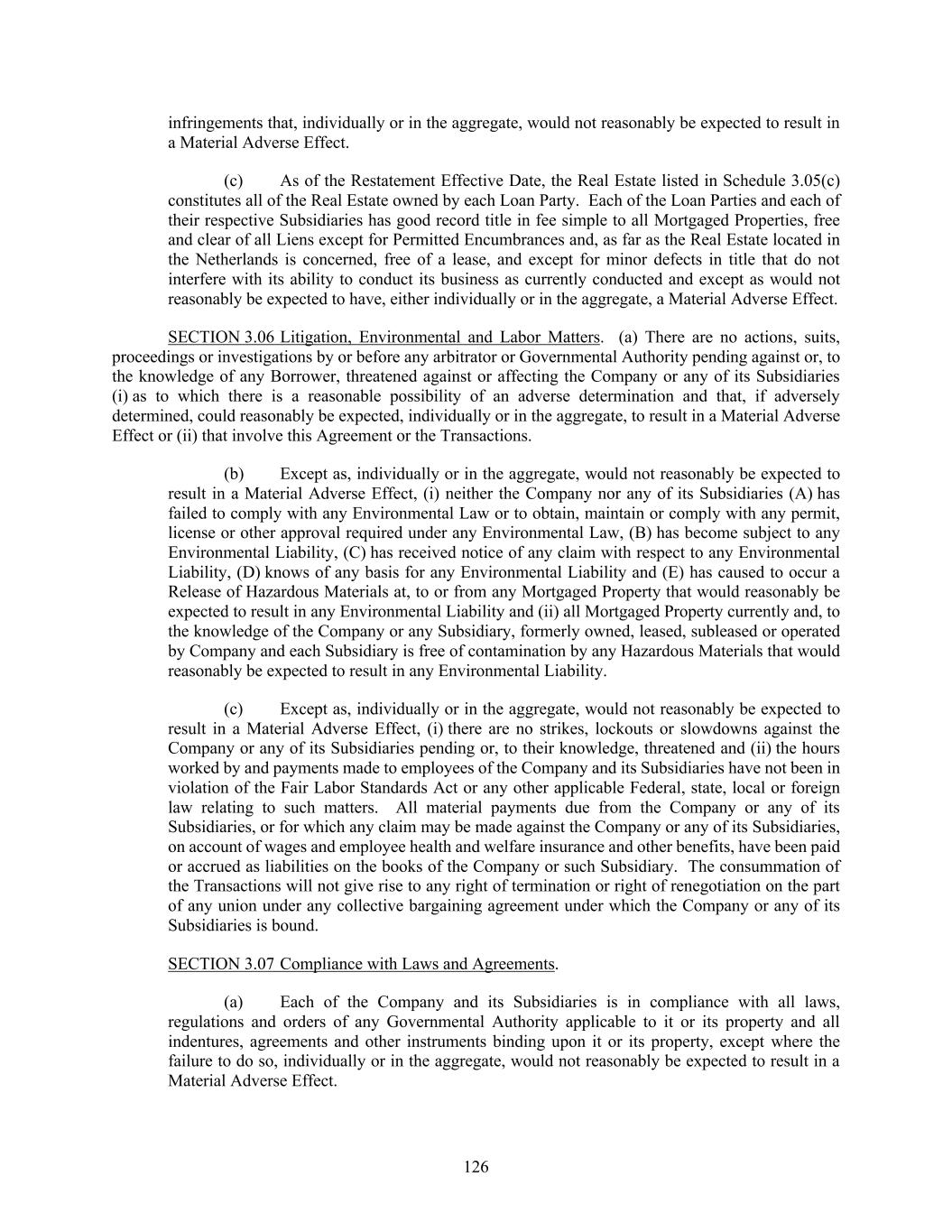 infringements that, individually or in the aggregate, would not reasonably be expected to result in a Material Adverse Effect.

(c) As of the Restatement Effective Date, the Real Estate listed in Schedule 3.05(c) constitutes all of the Real Estate owned by each Loan Party. Each of the Loan Parties and each of their respective Subsidiaries has good record title in fee simple to all Mortgaged Properties, free and clear of all Liens except for Permitted Encumbrances and, as far as the Real Estate located in the Netherlands is concerned, free of a lease, and except for minor defects in title that do not interfere with its ability to conduct its business as currently conducted and except as would not reasonably be expected to have, either individually or in the aggregate, a Material Adverse Effect.

SECTION 3.06 Litigation, Environmental and Labor Matters. (a) There are no actions, suits, proceedings or investigations by or before any arbitrator or Governmental Authority pending against or, to the knowledge of any Borrower, threatened against or affecting the Company or any of its Subsidiaries (i) as to which there is a reasonable possibility of an adverse determination and that, if adversely determined, could reasonably be expected, individually or in the aggregate, to result in a Material Adverse Effect or (ii) that involve this Agreement or the Transactions.

(b) Except as, individually or in the aggregate, would not reasonably be expected to result in a Material Adverse Effect, (i) neither the Company nor any of its Subsidiaries (A) has failed to comply with any Environmental Law or to obtain, maintain or comply with any permit, license or other approval required under any Environmental Law, (B) has become subject to any Environmental Liability, (C) has received notice of any claim with respect to any Environmental Liability, (D) knows of any basis for any Environmental Liability and (E) has caused to occur a Release of Hazardous Materials at, to or from any Mortgaged Property that would reasonably be expected to result in any Environmental Liability and (ii) all Mortgaged Property currently and, to the knowledge of the Company or any Subsidiary, formerly owned, leased, subleased or operated by Company and each Subsidiary is free of contamination by any Hazardous Materials that would reasonably be expected to result in any Environmental Liability.

(c) Except as, individually or in the aggregate, would not reasonably be expected to result in a Material Adverse Effect, (i) there are no strikes, lockouts or slowdowns against the Company or any of its Subsidiaries pending or, to their knowledge, threatened and (ii) the hours worked by and payments made to employees of the Company and its Subsidiaries have not been in violation of the Fair Labor Standards Act or any other applicable Federal, state, local or foreign law relating to such matters. All material payments due from the Company or any of its Subsidiaries, or for which any claim may be made against the Company or any of its Subsidiaries, on account of wages and employee health and welfare insurance and other benefits, have been paid or accrued as liabilities on the books of the Company or such Subsidiary. The consummation of the Transactions will not give rise to any right of termination or right of renegotiation on the part of any union under any collective bargaining agreement under which the Company or any of its Subsidiaries is bound.

SECTION 3.07 Compliance with Laws and Agreements.

(a) Each of the Company and its Subsidiaries is in compliance with all laws, regulations and orders of any Governmental Authority applicable to it or its property and all indentures, agreements and other instruments binding upon it or its property, except where the failure to do so, individually or in the aggregate, would not reasonably be expected to result in a Material Adverse Effect.

126